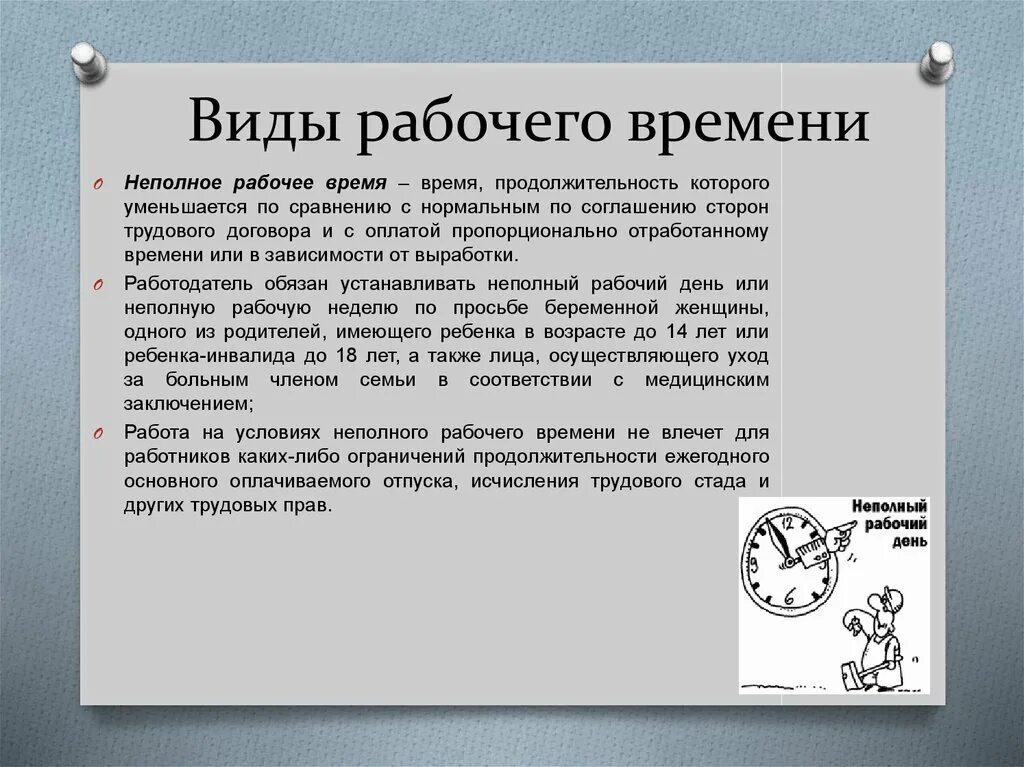 Виды рабочего времени

Неполное рабочее время – время, продолжительность которого уменьшается по сравнению с нормальным по соглашению сторон трудового договора и с оплатой пропорционально отработанному времени или в зависимости от выработки.

Работодатель обязан устанавливать неполный рабочий день или неполную рабочую неделю по просьбе беременной женщины, одного из родителей, имеющего ребенка в возрасте до 14 лет или ребенка-инвалида до 18 лет, а также лица, осуществляющего уход за больным членом семьи в соответствии с медицинским заключением;

Работа на условиях неполного рабочего времени не влечет для работников каких-либо ограничений продолжительности ежегодного основного оплачиваемого отпуска, исчисления трудового стада и других трудовых прав.

Неполный рабочий день

12
3
6
9